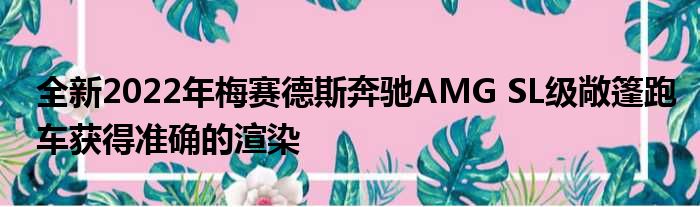 全新2022年梅赛德斯奔驰AMG SL级敞篷跑车获得准确的渲染